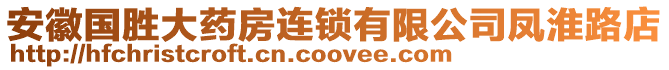 安徽国胜大药房连锁有限公司凤淮路店
http://hfchristcroft.cn.coovee.com